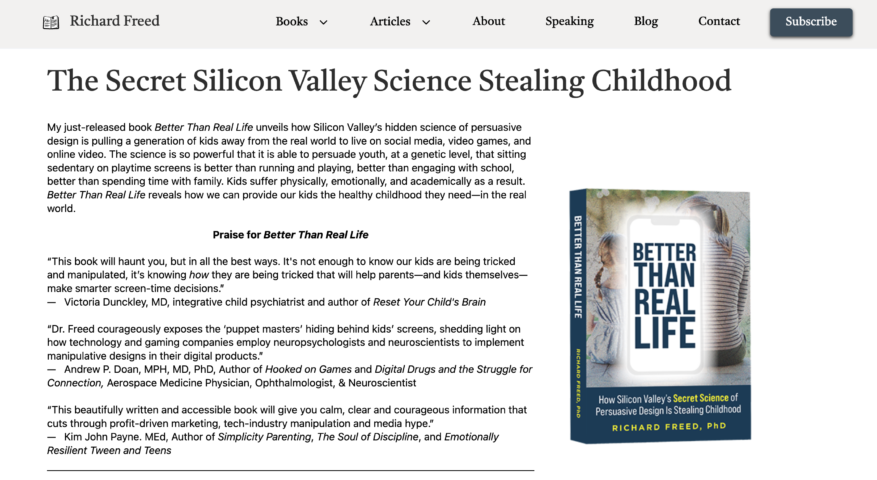 Richard Freed

Books Articles About Speaking Blog Contact Subscribe

The Secret Silicon Valley Science Stealing Childhood

My just-released book Better Than Real Life unveils how Silicon Valley's hidden science of persuasive design is pulling a generation of kids away from the real world to live on social media, video games, and online video. The science is so powerful that it is able to persuade youth, at a genetic level, that sitting sedentary on playtime screens is better than running and playing, better than engaging with school, better than spending time with family. Kids suffer physically, emotionally, and academically as a result. Better Than Real Life reveals how we can provide our kids the healthy childhood they need—in the real world.

Praise for Better Than Real Life

"This book will haunt you, but in all the best ways. It's not enough to know our kids are being tricked and manipulated, it's knowing how they are being tricked that will help parents—and kids themselves—make smarter screen-time decisions."
— Victoria Dunckley, MD, integrative child psychiatrist and author of Reset Your Child's Brain

"Dr. Freed courageously exposes the 'puppet masters' hiding behind kids' screens, shedding light on how technology and gaming companies employ neuropsychologists and neuroscientists to implement manipulative designs in their digital products."
— Andrew P. Doan, MPH, MD, PhD, Author of Hooked on Games and Digital Drugs and the Struggle for Connection, Aerospace Medicine Physician, Ophthalmologist, & Neuroscientist

"This beautifully written and accessible book will give you calm, clear and courageous information that cuts through profit-driven marketing, tech-industry manipulation and media hype."
— Kim John Payne. MEd, Author of Simplicity Parenting, The Soul of Discipline, and Emotionally Resilient Tween and Teens

BETTER THAN REAL LIFE
RICHARD FREED, PhD

BETTER THAN REAL LIFE

How Silicon Valley's Secret Science of Persuasive Design Is Stealing Childhood

RICHARD FREED, PhD